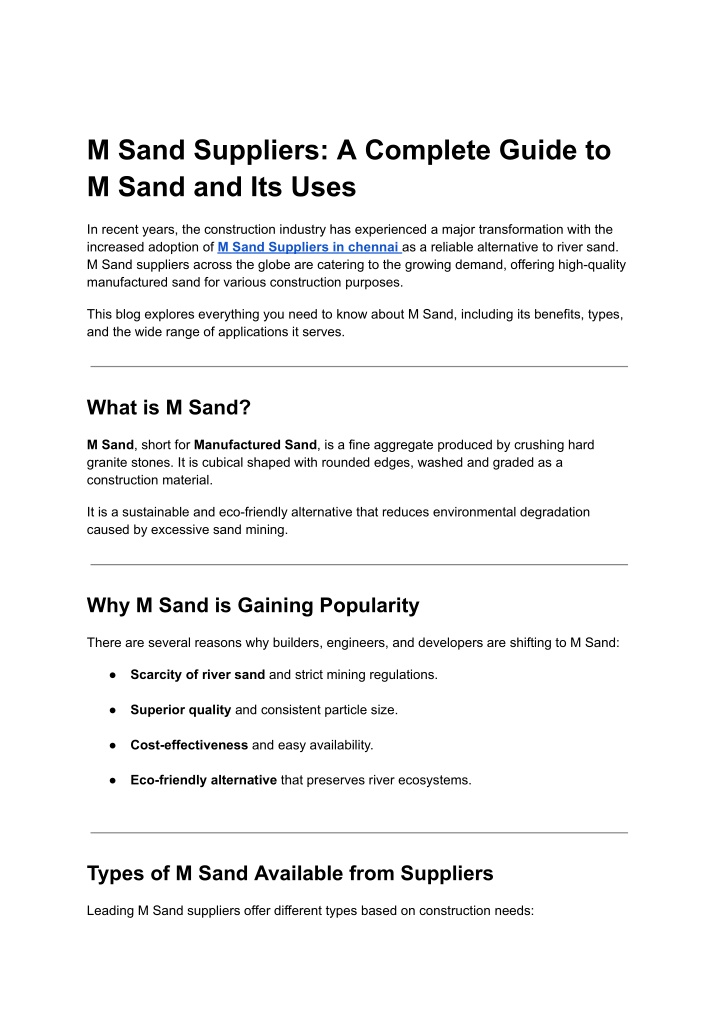 M Sand Suppliers: A Complete Guide to M Sand and Its Uses

In recent years, the construction industry has experienced a major transformation with the increased adoption of M Sand Suppliers in chennai as a reliable alternative to river sand. M Sand suppliers across the globe are catering to the growing demand, offering high-quality manufactured sand for various construction purposes.

This blog explores everything you need to know about M Sand, including its benefits, types, and the wide range of applications it serves.

What is M Sand?

M Sand, short for Manufactured Sand, is a fine aggregate produced by crushing hard granite stones. It is cubical shaped with rounded edges, washed and graded as a construction material.

It is a sustainable and eco-friendly alternative that reduces environmental degradation caused by excessive sand mining.

Why M Sand is Gaining Popularity

There are several reasons why builders, engineers, and developers are shifting to M Sand:

● Scarcity of river sand and strict mining regulations.

● Superior quality and consistent particle size.

● Cost-effectiveness and easy availability.

● Eco-friendly alternative that preserves river ecosystems.

Types of M Sand Available from Suppliers

Leading M Sand suppliers offer different types based on construction needs: